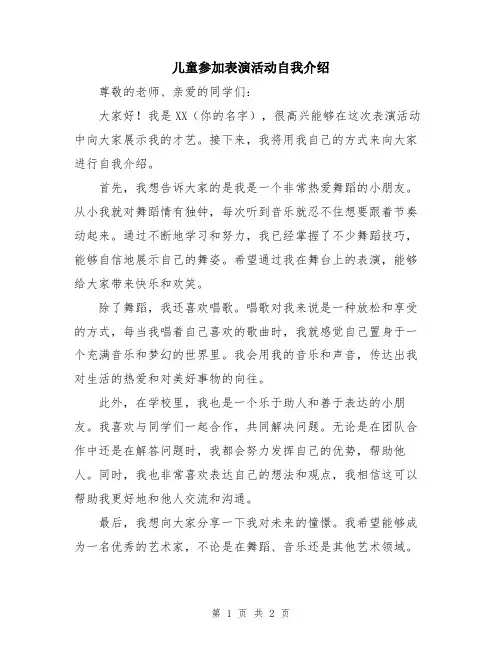 儿童参加表演活动自我介绍

尊敬的老师、亲爱的同学们：

大家好！我是XX（你的名字），很高兴能够在这次表演活动中向大家展示我的才艺。接下来，我将用我自己的方式来向大家进行自我介绍。

首先，我想告诉大家的是我是一个非常热爱舞蹈的小朋友。从小我就对舞蹈情有独钟，每次听到音乐就忍不住想要跟着节奏动起来。通过不断地学习和努力，我已经掌握了不少舞蹈技巧，能够自信地展示自己的舞姿。希望通过我在舞台上的表演，能够给大家带来快乐和欢笑。

除了舞蹈，我还喜欢唱歌。唱歌对我来说是一种放松和享受的方式，每当我唱着自己喜欢的歌曲时，我就感觉自己置身于一个充满音乐和梦幻的世界里。我会用我的音乐和声音，传达出我对生活的热爱和对美好事物的向往。

此外，在学校里，我也是一个乐于助人和善于表达的小朋友。我喜欢与同学们一起合作，共同解决问题。无论是在团队合作中还是在解答问题时，我都会努力发挥自己的优势，帮助他人。同时，我也非常喜欢表达自己的想法和观点，我相信这可以帮助我更好地和他人交流和沟通。

最后，我想向大家分享一下我对未来的憧憬。我希望能够成为一名优秀的艺术家，不论是在舞蹈、音乐还是其他艺术领域。

第 1 页 共 2 页